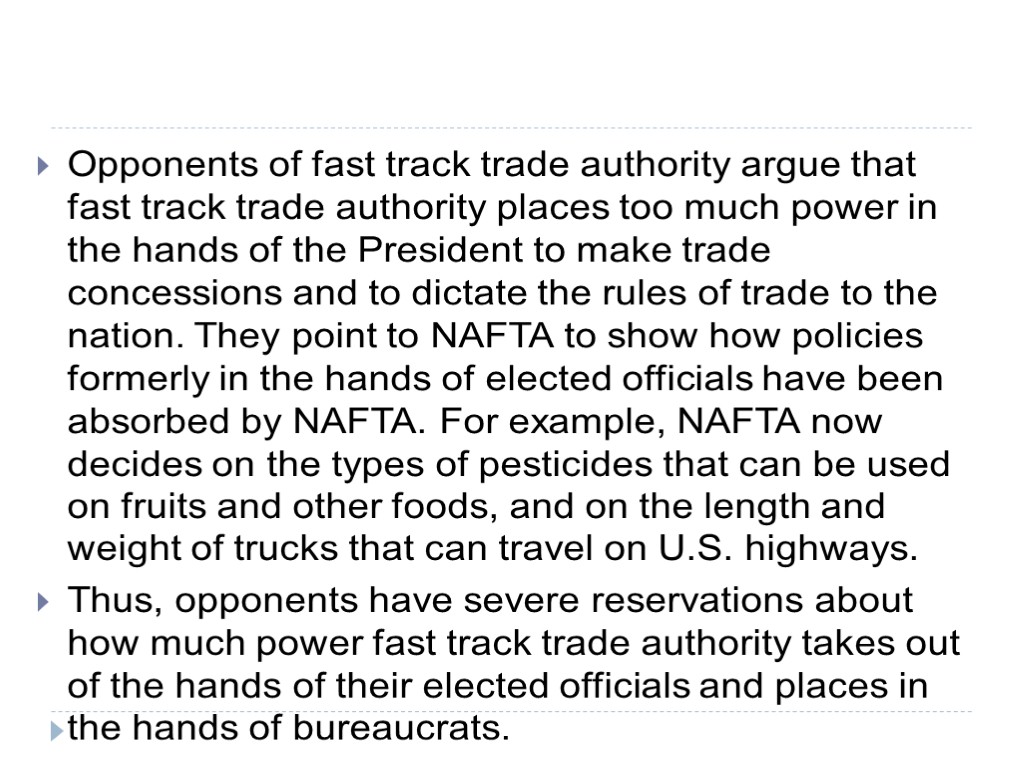 ▸ Opponents of fast track trade authority argue that fast track trade authority places too much power in the hands of the President to make trade concessions and to dictate the rules of trade to the nation. They point to NAFTA to show how policies formerly in the hands of elected officials have been absorbed by NAFTA. For example, NAFTA now decides on the types of pesticides that can be used on fruits and other foods, and on the length and weight of trucks that can travel on U.S. highways.

▸ Thus, opponents have severe reservations about how much power fast track trade authority takes out of the hands of their elected officials and places in the hands of bureaucrats.